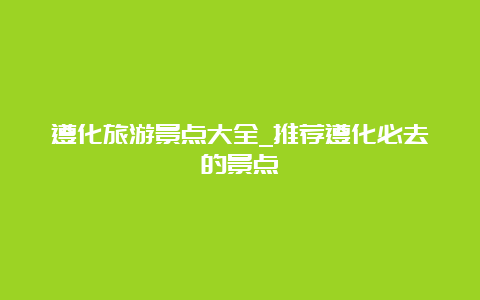 遵化旅游景点大全_推荐遵化必去的景点